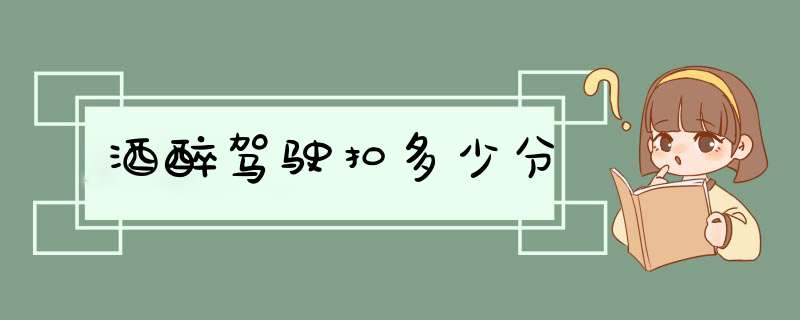 酒醉驾驶扣多少分